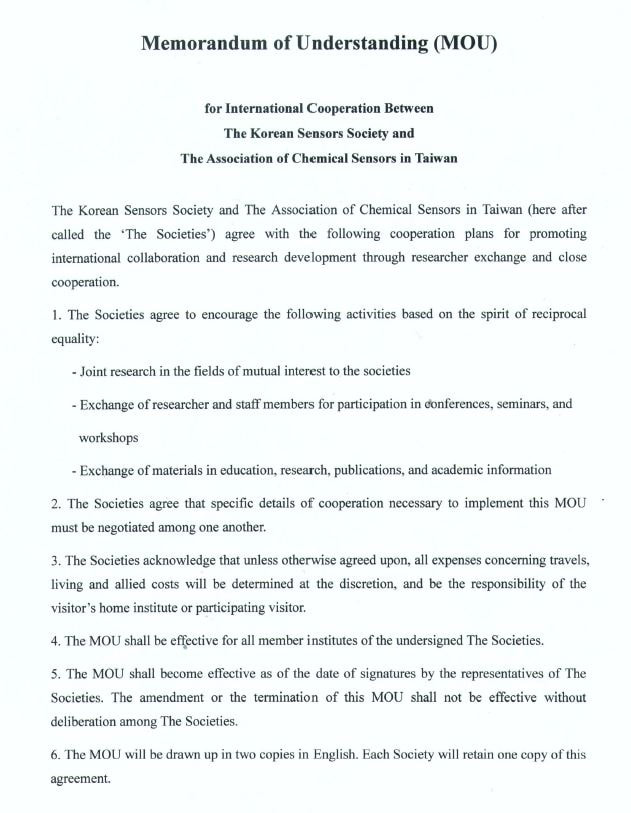 Memorandum of Understanding (MOU)

for International Cooperation Between
The Korean Sensors Society and
The Association of Chemical Sensors in Taiwan

The Korean Sensors Society and The Association of Chemical Sensors in Taiwan (here after called the 'The Societies') agree with the following cooperation plans for promoting international collaboration and research development through researcher exchange and close cooperation.

1. The Societies agree to encourage the following activities based on the spirit of reciprocal equality:

- Joint research in the fields of mutual interest to the societies

- Exchange of researcher and staff members for participation in conferences, seminars, and workshops

- Exchange of materials in education, research, publications, and academic information

2. The Societies agree that specific details of cooperation necessary to implement this MOU must be negotiated among one another.

3. The Societies acknowledge that unless otherwise agreed upon, all expenses concerning travels, living and allied costs will be determined at the discretion, and be the responsibility of the visitor's home institute or participating visitor.

4. The MOU shall be effective for all member institutes of the undersigned The Societies.

5. The MOU shall become effective as of the date of signatures by the representatives of The Societies. The amendment or the termination of this MOU shall not be effective without deliberation among The Societies.

6. The MOU will be drawn up in two copies in English. Each Society will retain one copy of this agreement.